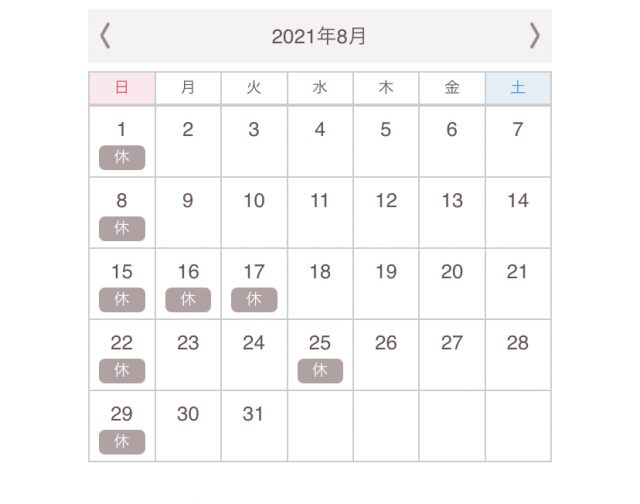 〈 2021年8月 〉

| 日 | 月 | 火 | 水 | 木 | 金 | 土 |
|---|---|---|---|---|---|---|
| 1 休 | 2 | 3 | 4 | 5 | 6 | 7 |
| 8 休 | 9 | 10 | 11 | 12 | 13 | 14 |
| 15 休 | 16 休 | 17 休 | 18 | 19 | 20 | 21 |
| 22 休 | 23 | 24 | 25 休 | 26 | 27 | 28 |
| 29 休 | 30 | 31 | | | | |